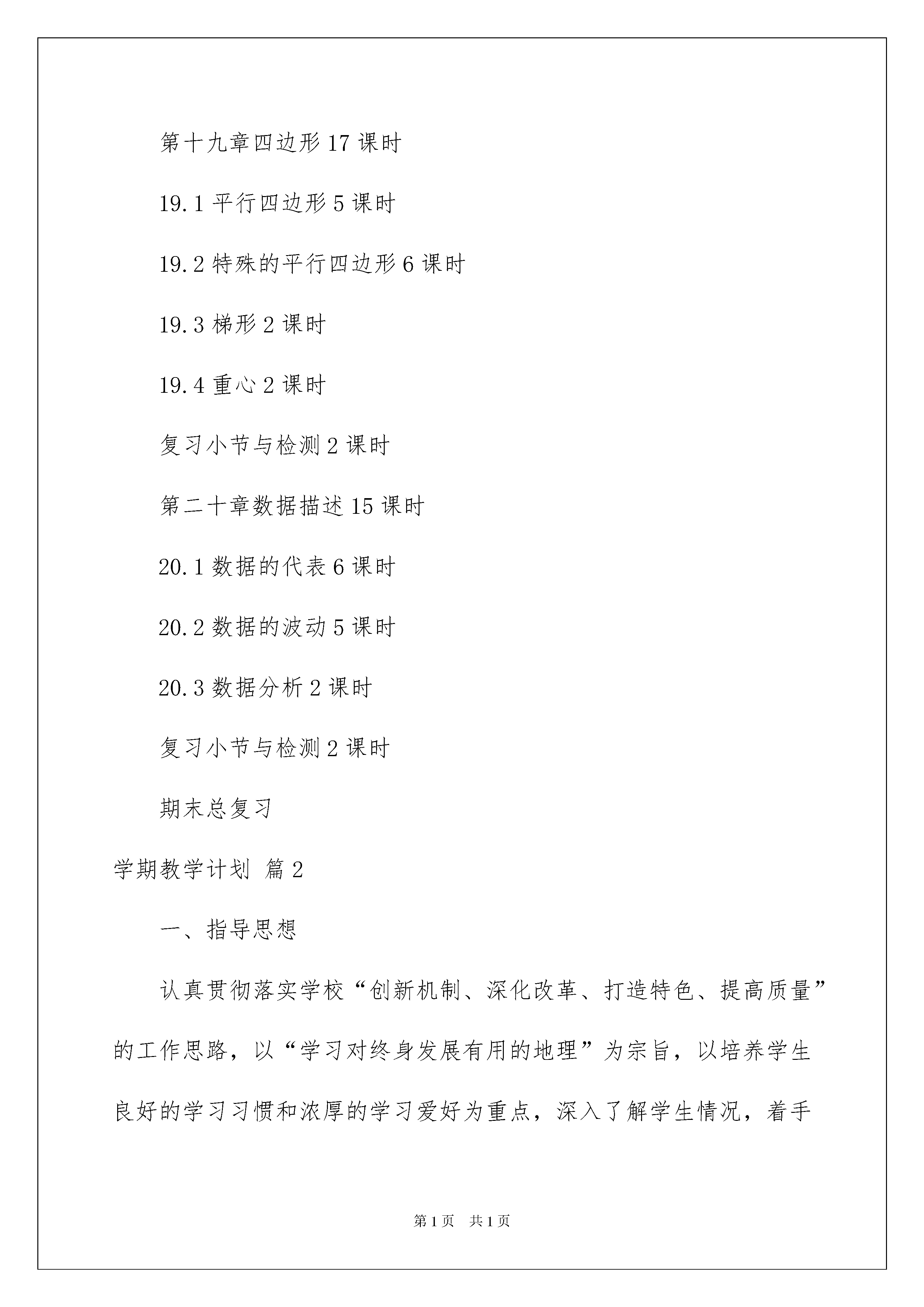 第十九章四边形 17 课时

19.1 平行四边形 5 课时

19.2 特殊的平行四边形 6 课时

19.3 梯形 2 课时

19.4 重心 2 课时

复习小节与检测 2 课时

第二十章数据描述 15 课时

20.1 数据的代表 6 课时

20.2 数据的波动 5 课时

20.3 数据分析 2 课时

复习小节与检测 2 课时

期末总复习

学期教学计划 篇 2

一、指导思想

认真贯彻落实学校“创新机制、深化改革、打造特色、提高质量”的工作思路，以“学习对终身发展有用的地理”为宗旨，以培养学生良好的学习习惯和浓厚的学习爱好为重点，深入了解学生情况，着手

第 1 页 共 1 页